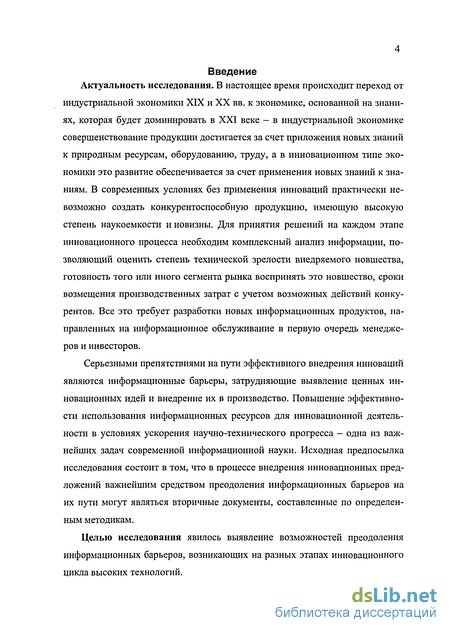 4

Введение

Актуальность исследования. В настоящее время происходит переход от индустриальной экономики XIX и XX вв. к экономике, основанной на знаниях, которая будет доминировать в XXI веке – в индустриальной экономике совершенствование продукции достигается за счет приложения новых знаний к природным ресурсам, оборудованию, труду, а в инновационном типе экономики это развитие обеспечивается за счет применения новых знаний к знаниям. В современных условиях без применения инноваций практически невозможно создать конкурентоспособную продукцию, имеющую высокую степень наукоемкости и новизны. Для принятия решений на каждом этапе инновационного процесса необходим комплексный анализ информации, позволяющий оценить степень технической зрелости внедряемого новшества, готовность того или иного сегмента рынка воспринять это новшество, сроки возмещения производственных затрат с учетом возможных действий конкурентов. Все это требует разработки новых информационных продуктов, направленных на информационное обслуживание в первую очередь менеджеров и инвесторов.

Серьезными препятствиями на пути эффективного внедрения инноваций являются информационные барьеры, затрудняющие выявление ценных инновационных идей и внедрение их в производство. Повышение эффективности использования информационных ресурсов для инновационной деятельности в условиях ускорения научно-технического прогресса – одна из важнейших задач современной информационной науки. Исходная предпосылка исследования состоит в том, что в процессе внедрения инновационных предложений важнейшим средством преодоления информационных барьеров на их пути могут являться вторичные документы, составленные по определенным методикам.

Целью исследования явилось выявление возможностей преодоления информационных барьеров, возникающих на разных этапах инновационного цикла высоких технологий.

dsLib.net
библиотека диссертаций